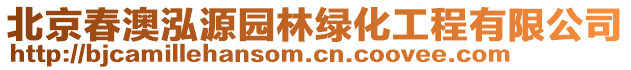 北京春澳泓源园林绿化工程有限公司
http://bjcamillehansom.cn.coovee.com